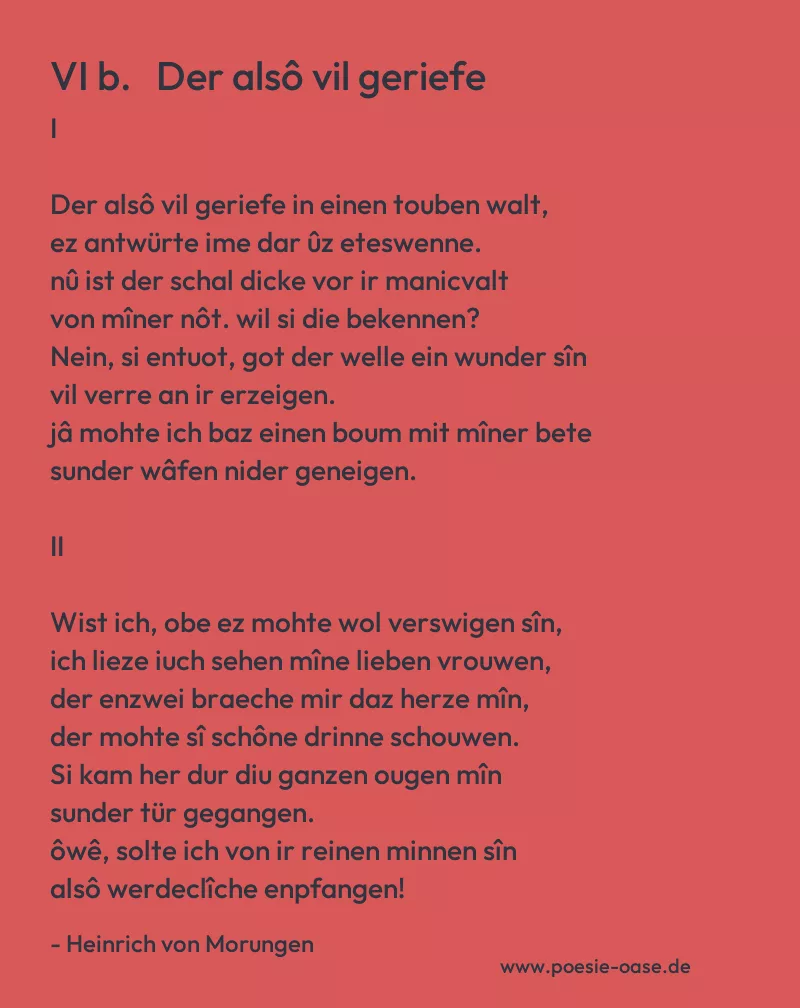 VI b. Der alsô vil geriefe
I

Der alsô vil geriefe in einen touben walt,
ez antwürte ime dar ûz eteswenne.
nû ist der schal dicke vor ir manicvalt
von mîner nôt. wil si die bekennen?
Nein, si entuot, got der welle ein wunder sîn
vil verre an ir erzeigen.
jâ mohte ich baz einen boum mit mîner bete
sunder wâfen nider geneigen.

II

Wist ich, obe ez mohte wol verswigen sîn,
ich lieze iuch sehen mîne lieben vrouwen,
der enzwei braeche mir daz herze mîn,
der mohte sî schône drinne schouwen.
Si kam her dur diu ganzen ougen mîn
sunder tür gegangen.
ôwê, solte ich von ir reinen minnen sîn
alsô werdeclîche enpfangen!

- Heinrich von Morungen

www.poesie-oase.de